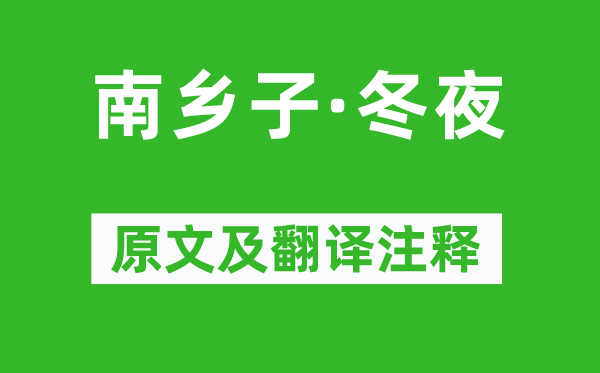 南乡子·冬夜

原文及翻译注释